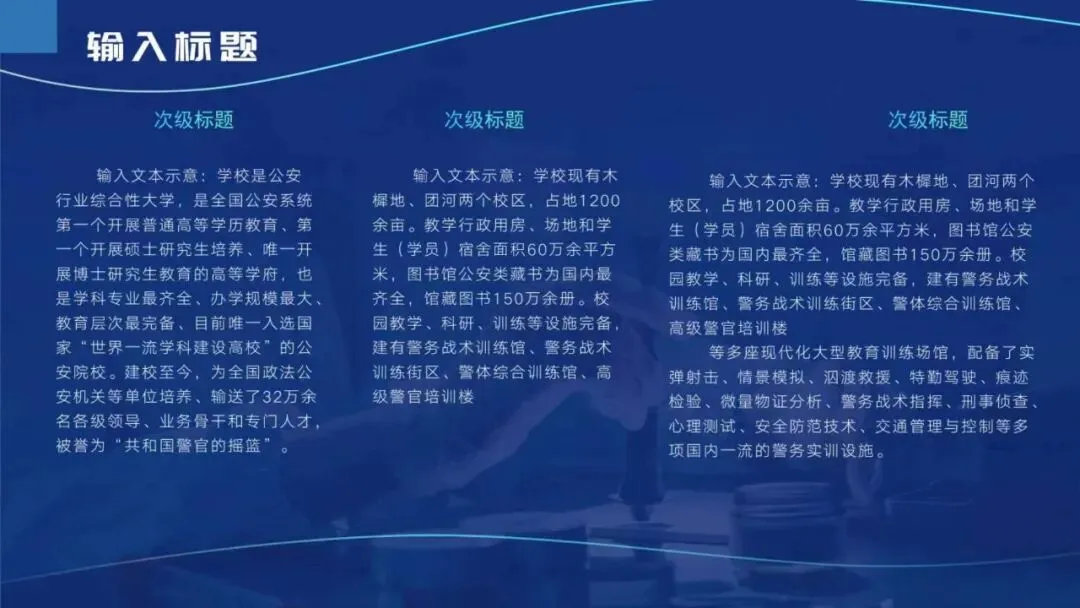 输入标题

次级标题

输入文本示意：学校是公安行业综合性大学，是全国公安系统第一个开展普通高等学历教育、第一个开展硕士研究生培养、唯一开展博士研究生教育的高等学府，也是学科专业最齐全、办学规模最大、教育层次最完备、目前唯一入选国家“世界一流学科建设高校”的公安院校。建校至今，为全国政法公安机关等单位培养、输送了32万余名各级领导、业务骨干和专门人才，被誉为“共和国警官的摇篮”。

次级标题

输入文本示意：学校现有木樨地、团河两个校区，占地1200余亩。教学行政用房、场地和学生（学员）宿舍面积60万余平方米，图书馆公安类藏书为国内最齐全，馆藏图书150万余册。校园教学、科研、训练等设施完备，建有警务战术训练馆、警务战术训练街区、警体综合训练馆、高级警官培训楼

次级标题

输入文本示意：学校现有木樨地、团河两个校区，占地1200余亩。教学行政用房、场地和学生（学员）宿舍面积60万余平方米，图书馆公安类藏书为国内最齐全，馆藏图书150万余册。校园教学、科研、训练等设施完备，建有警务战术训练馆、警务战术训练街区、警体综合训练馆、高级警官培训楼

等多座现代化大型教育训练场馆，配备了实弹射击、情景模拟、泅渡救援、特勤驾驶、痕迹检验、微量物证分析、警务战术指挥、刑事侦查、心理测试、安全防范技术、交通管理与控制等多项国内一流的警务实训设施。